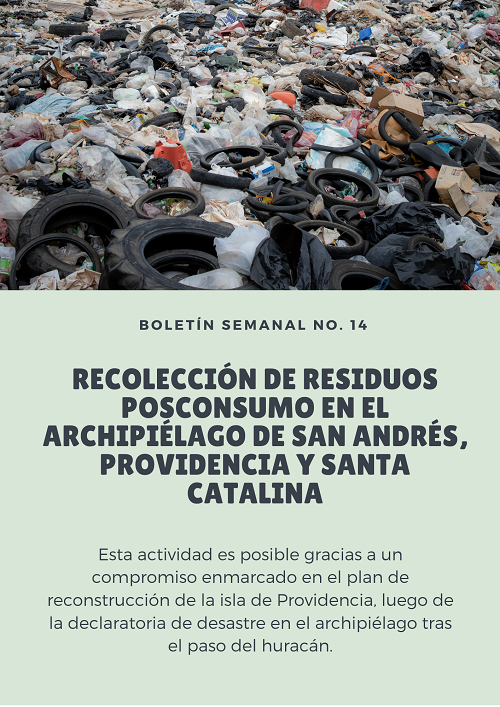 BOLETÍN SEMANAL NO. 14

RECOLECCIÓN DE RESIDUOS POSCONSUMO EN EL ARCHIPIÉLAGO DE SAN ANDRÉS, PROVIDENCIA Y SANTA CATALINA

Esta actividad es posible gracias a un compromiso enmarcado en el plan de reconstrucción de la isla de Providencia, luego de la declaratoria de desastre en el archipiélago tras el paso del huracán.